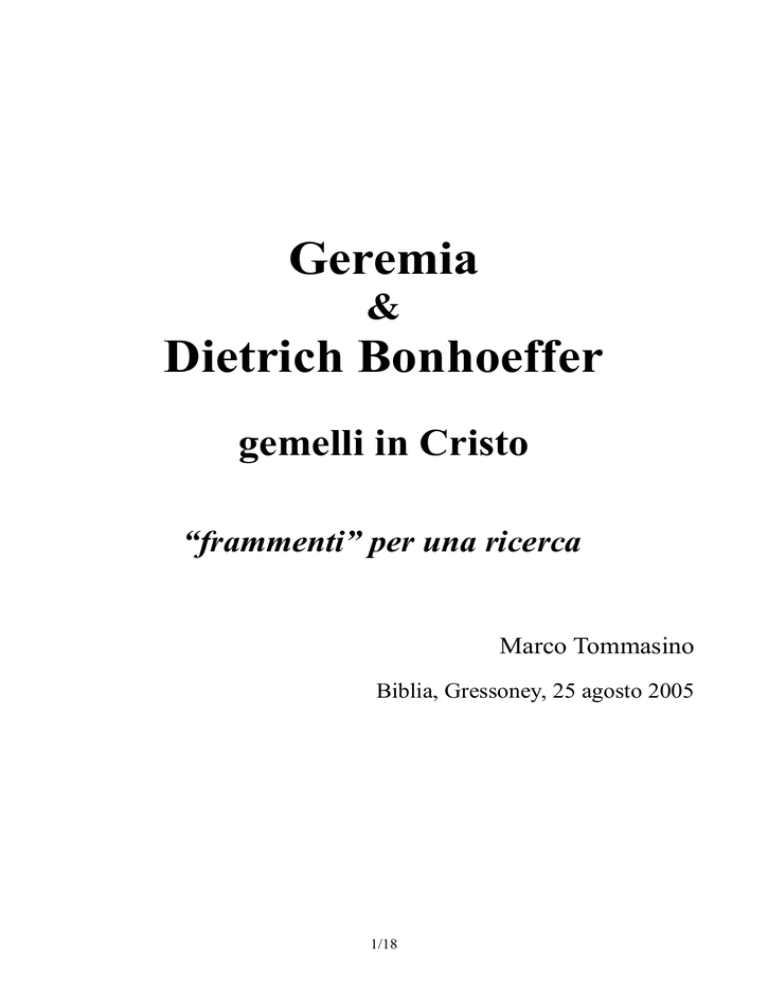 Geremia
&
Dietrich Bonhoeffer

gemelli in Cristo

“frammenti” per una ricerca

Marco Tommasino

Biblia, Gressoney, 25 agosto 2005

1/18